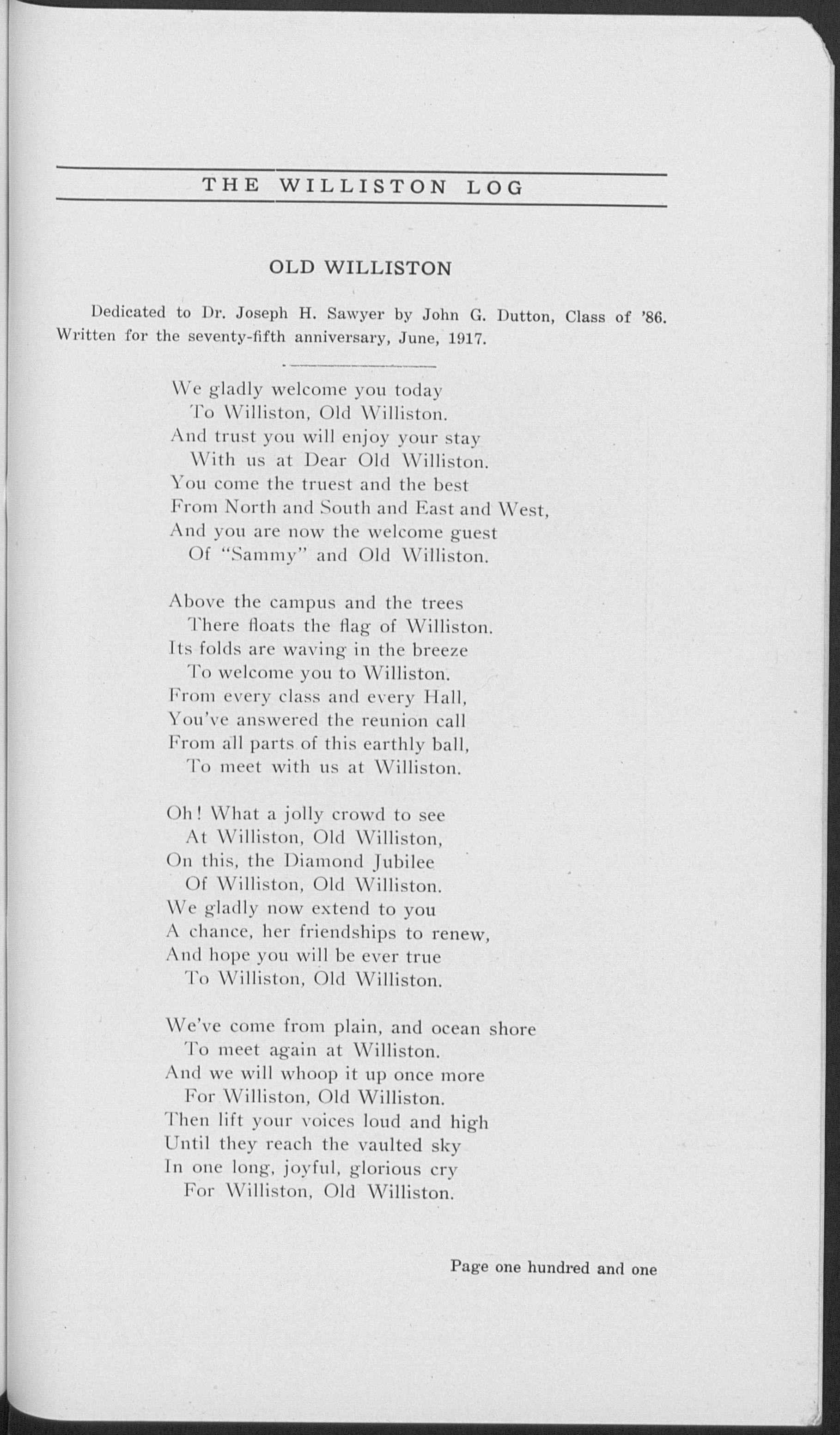 THE WILLISTON LOG

OLD WILLISTON

Dedicated to Dr. Joseph H. Sawyer by John G. Dutton, Class of '86. Written for the seventy-fifth anniversary, June, 1917.

We gladly welcome you today
To Williston, Old Williston.
And trust you will enjoy your stay
With us at Dear Old Williston.
You come the truest and the best
From North and South and East and West,
And you are now the welcome guest
Of "Sammy" and Old Williston.

Above the campus and the trees
There floats the flag of Williston.
Its folds are waving in the breeze
To welcome you to Williston.
From every class and every Hall,
You've answered the reunion call
From all parts of this earthly ball,
To meet with us at Williston.

Oh! What a jolly crowd to see
At Williston, Old Williston,
On this, the Diamond Jubilee
Of Williston, Old Williston.
We gladly now extend to you
A chance, her friendships to renew,
And hope you will be ever true
To Williston, Old Williston.

We've come from plain, and ocean shore
To meet again at Williston.
And we will whoop it up once more
For Williston, Old Williston.
Then lift your voices loud and high
Until they reach the vaulted sky
In one long, joyful, glorious cry
For Williston, Old Williston.

Page one hundred and one